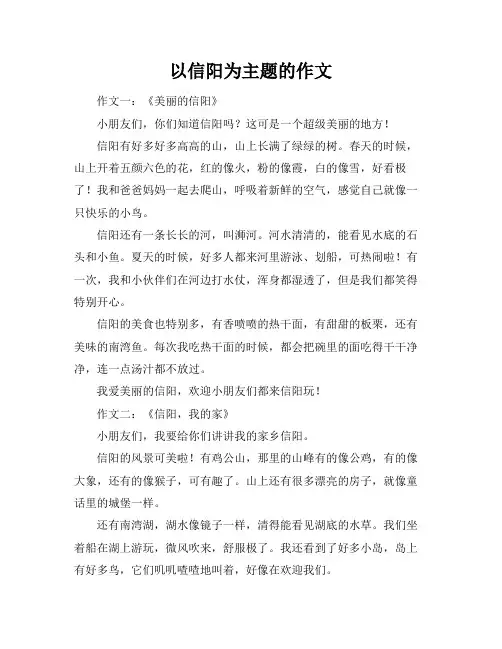 以信阳为主题的作文

作文一：《美丽的信阳》

小朋友们，你们知道信阳吗？这可是一个超级美丽的地方！

信阳有好多好多高高的山，山上长满了绿绿的树。春天的时候，山上开着五颜六色的花，红的像火，粉的像霞，白的像雪，好看极了！我和爸爸妈妈一起去爬山，呼吸着新鲜的空气，感觉自己就像一只快乐的小鸟。

信阳还有一条长长的河，叫浉河。河水清清的，能看见水底的石头和小鱼。夏天的时候，好多人都来河里游泳、划船，可热闹啦！有一次，我和小伙伴们在河边打水仗，浑身都湿透了，但是我们都笑得特别开心。

信阳的美食也特别多，有香喷喷的热干面，有甜甜的板栗，还有美味的南湾鱼。每次我吃热干面的时候，都会把碗里的面吃得干干净净，连一点汤汁都不放过。

我爱美丽的信阳，欢迎小朋友们都来信阳玩！

作文二：《信阳，我的家》

小朋友们，我要给你们讲讲我的家乡信阳。

信阳的风景可美啦！有鸡公山，那里的山峰有的像公鸡，有的像大象，还有的像猴子，可有趣了。山上还有很多漂亮的房子，就像童话里的城堡一样。

还有南湾湖，湖水像镜子一样，清得能看见湖底的水草。我们坐着船在湖上游玩，微风吹来，舒服极了。我还看到了好多小岛，岛上有好多鸟，它们叽叽喳喳地叫着，好像在欢迎我们。